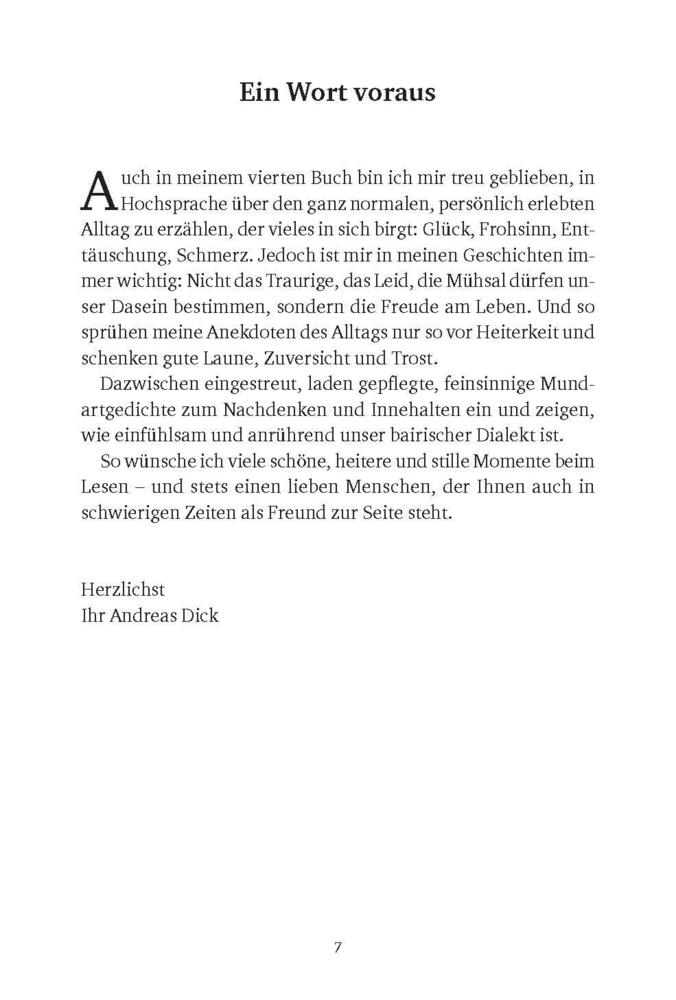 Ein Wort voraus

Auch in meinem vierten Buch bin ich mir treu geblieben, in Hochsprache über den ganz normalen, persönlich erlebten Alltag zu erzählen, der vieles in sich birgt: Glück, Frohsinn, Enttäuschung, Schmerz. Jedoch ist mir in meinen Geschichten immer wichtig: Nicht das Traurige, das Leid, die Mühsal dürfen unser Dasein bestimmen, sondern die Freude am Leben. Und so sprühen meine Anekdoten des Alltags nur so vor Heiterkeit und schenken gute Laune, Zuversicht und Trost.

Dazwischen eingestreut, laden gepflegte, feinsinnige Mundartgedichte zum Nachdenken und Innehalten ein und zeigen, wie einfühlsam und anrührend unser bairischer Dialekt ist.

So wünsche ich viele schöne, heitere und stille Momente beim Lesen – und stets einen lieben Menschen, der Ihnen auch in schwierigen Zeiten als Freund zur Seite steht.

Herzlichst
Ihr Andreas Dick

7